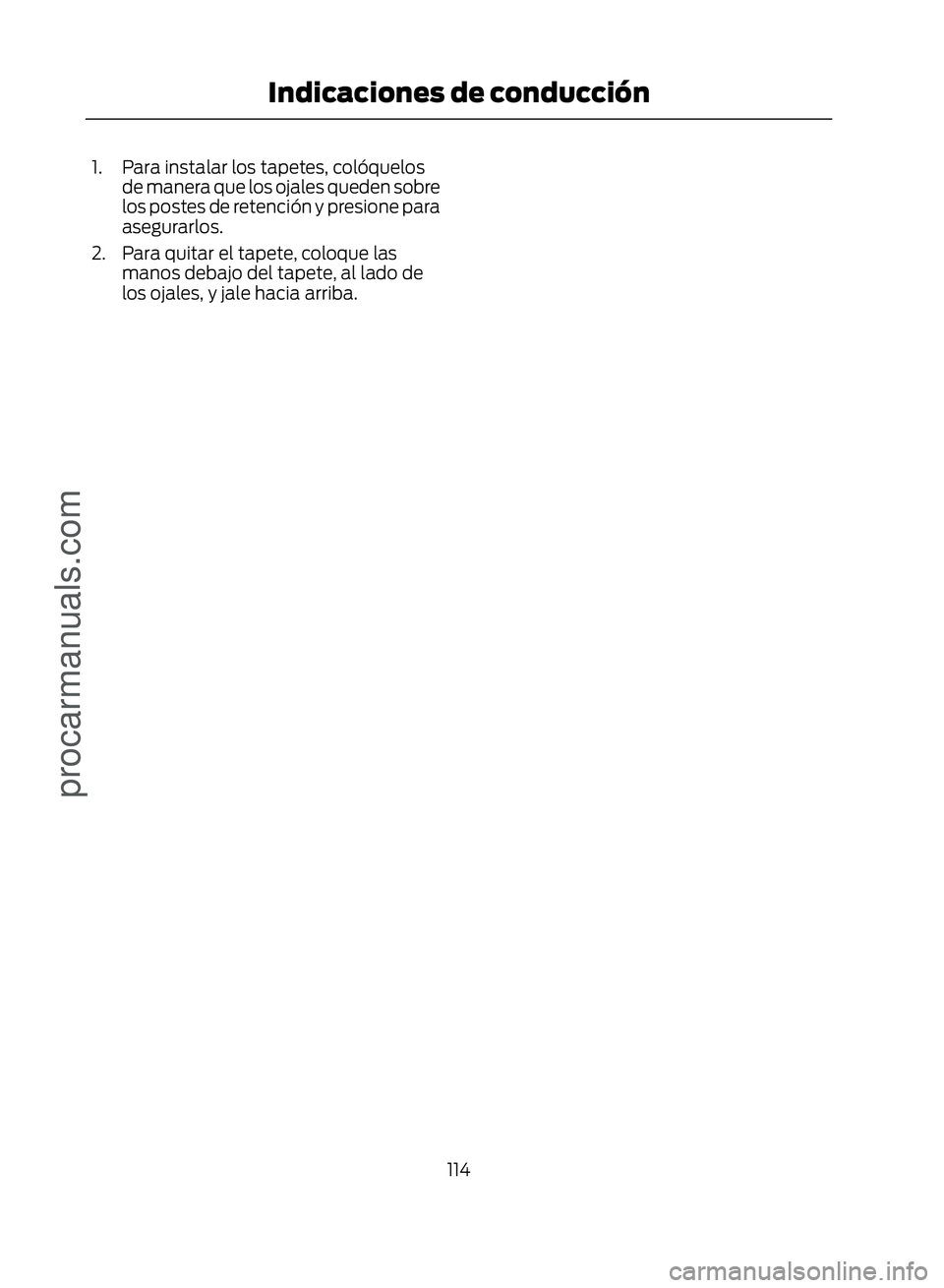 Indicaciones de conducción

1. Para instalar los tapetes, colóquelos de manera que los ojales queden sobre los postes de retención y presione para asegurarlos.

2. Para quitar el tapete, coloque las manos debajo del tapete, al lado de los ojales, y jale hacia arriba.

procarmanuals.com

114

carmanualsonline.info